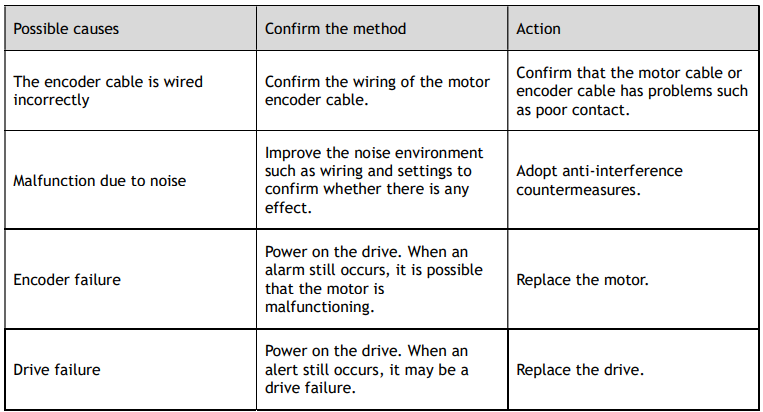 | Possible causes | Confirm the method | Action |
|---|---|---|
| The encoder cable is wired incorrectly | Confirm the wiring of the motor encoder cable. | Confirm that the motor cable or encoder cable has problems such as poor contact. |
| Malfunction due to noise | Improve the noise environment such as wiring and settings to confirm whether there is any effect. | Adopt anti-interference countermeasures. |
| Encoder failure | Power on the drive. When an alarm still occurs, it is possible that the motor is malfunctioning. | Replace the motor. |
| Drive failure | Power on the drive. When an alert still occurs, it may be a drive failure. | Replace the drive. |